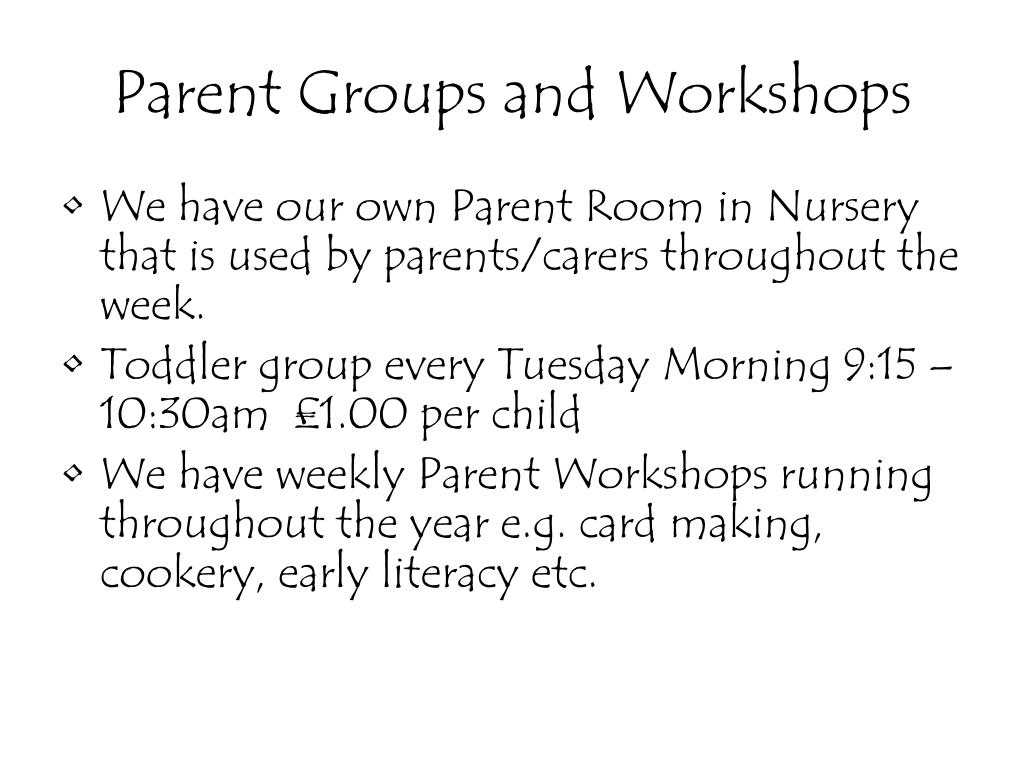 Parent Groups and Workshops

• We have our own Parent Room in Nursery that is used by parents/carers throughout the week.
• Toddler group every Tuesday Morning 9:15 – 10:30am £1.00 per child
• We have weekly Parent Workshops running throughout the year e.g. card making, cookery, early literacy etc.